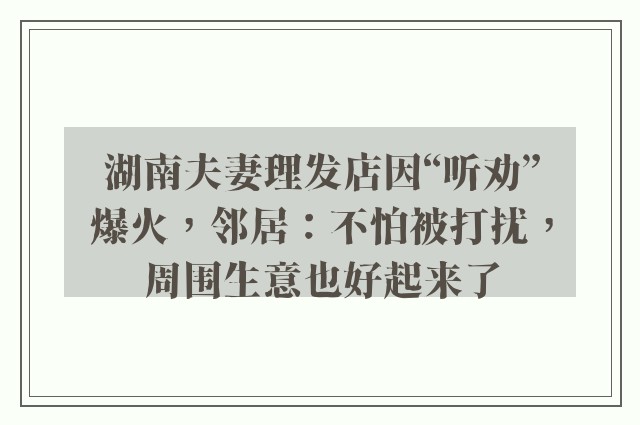 湖南夫妻理发店因“听劝”爆火，邻居：不怕被打扰，周围生意也好起来了